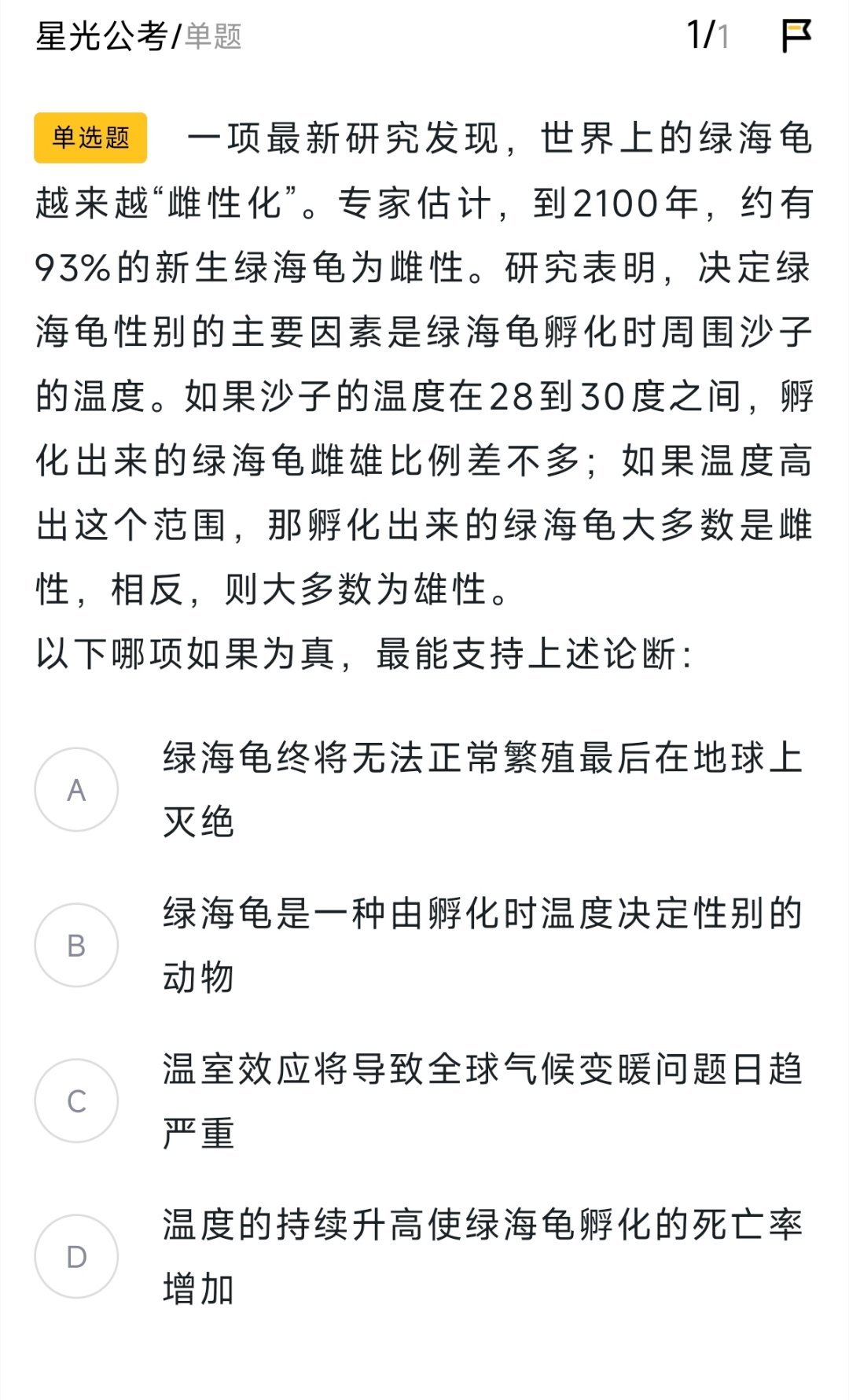 星光公考/单题 1/1

单选题 一项最新研究发现，世界上的绿海龟越来越“雌性化”。专家估计，到2100年，约有93%的新生绿海龟为雌性。研究表明，决定绿海龟性别的主要因素是绿海龟孵化时周围沙子的温度。如果沙子的温度在28到30度之间，孵化出来的绿海龟雌雄比例差不多；如果温度高出这个范围，那孵化出来的绿海龟大多数是雌性，相反，则大多数为雄性。
以下哪项如果为真，最能支持上述论断：

A 绿海龟终将无法正常繁殖最后在地球上灭绝

B 绿海龟是一种由孵化时温度决定性别的动物

C 温室效应将导致全球气候变暖问题日趋严重

D 温度的持续升高使绿海龟孵化的死亡率增加